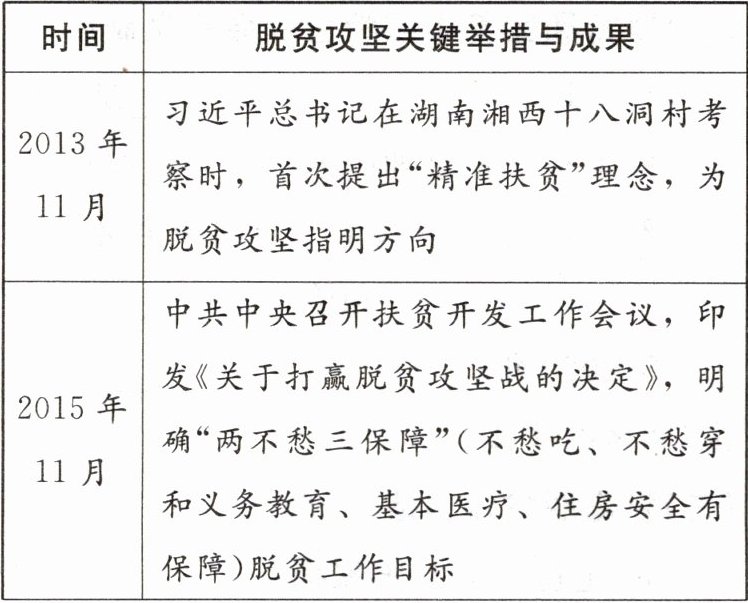 | 时间 | 脱贫攻坚关键举措与成果 |
|---|---|
| 2013 年 11 月 | 习近平总书记在湖南湘西十八洞村考察时，首次提出“精准扶贫”理念，为脱贫攻坚指明方向 |
| 2015 年 11 月 | 中共中央召开扶贫开发工作会议，印发《关于打赢脱贫攻坚战的决定》，明确“两不愁三保障”（不愁吃、不愁穿和义务教育、基本医疗、住房安全有保障）脱贫工作目标 |